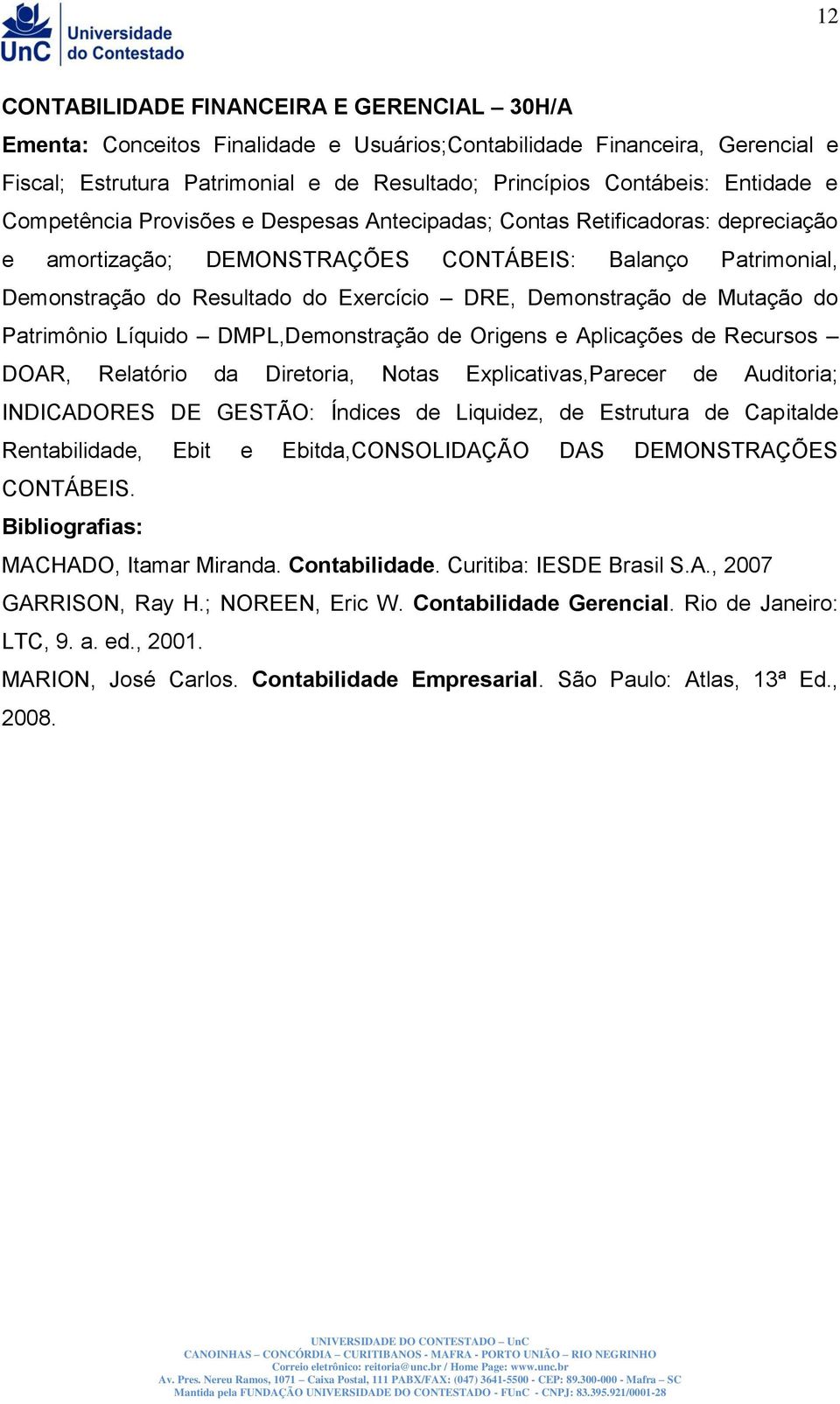 UnC Universidade do Contestado

12

CONTABILIDADE FINANCEIRA E GERENCIAL – 30H/A

Ementa: Conceitos Finalidade e Usuários;Contabilidade Financeira, Gerencial e Fiscal; Estrutura Patrimonial e de Resultado; Princípios Contábeis: Entidade e Competência Provisões e Despesas Antecipadas; Contas Retificadoras: depreciação e amortização; DEMONSTRAÇÕES CONTÁBEIS: Balanço Patrimonial, Demonstração do Resultado do Exercício – DRE, Demonstração de Mutação do Patrimônio Líquido – DMPL,Demonstração de Origens e Aplicações de Recursos – DOAR, Relatório da Diretoria, Notas Explicativas,Parecer de Auditoria; INDICADORES DE GESTÃO: Índices de Liquidez, de Estrutura de Capitalde Rentabilidade, Ebit e Ebitda,CONSOLIDAÇÃO DAS DEMONSTRAÇÕES CONTÁBEIS.

Bibliografias:

MACHADO, Itamar Miranda. Contabilidade. Curitiba: IESDE Brasil S.A., 2007

GARRISON, Ray H.; NOREEN, Eric W. Contabilidade Gerencial. Rio de Janeiro: LTC, 9. a. ed., 2001.

MARION, José Carlos. Contabilidade Empresarial. São Paulo: Atlas, 13ª Ed., 2008.

UNIVERSIDADE DO CONTESTADO – UnC
CANOINHAS – CONCÓRDIA – CURITIBANOS - MAFRA - PORTO UNIÃO – RIO NEGRINHO
Correio eletrônico: reitoria@unc.br / Home Page: www.unc.br
Av. Pres. Nereu Ramos, 1071 – Caixa Postal, 111 PABX/FAX: (047) 3641-5500 - CEP: 89.300-000 - Mafra – SC
Mantida pela FUNDAÇÃO UNIVERSIDADE DO CONTESTADO - FUnC - CNPJ: 83.395.921/0001-28